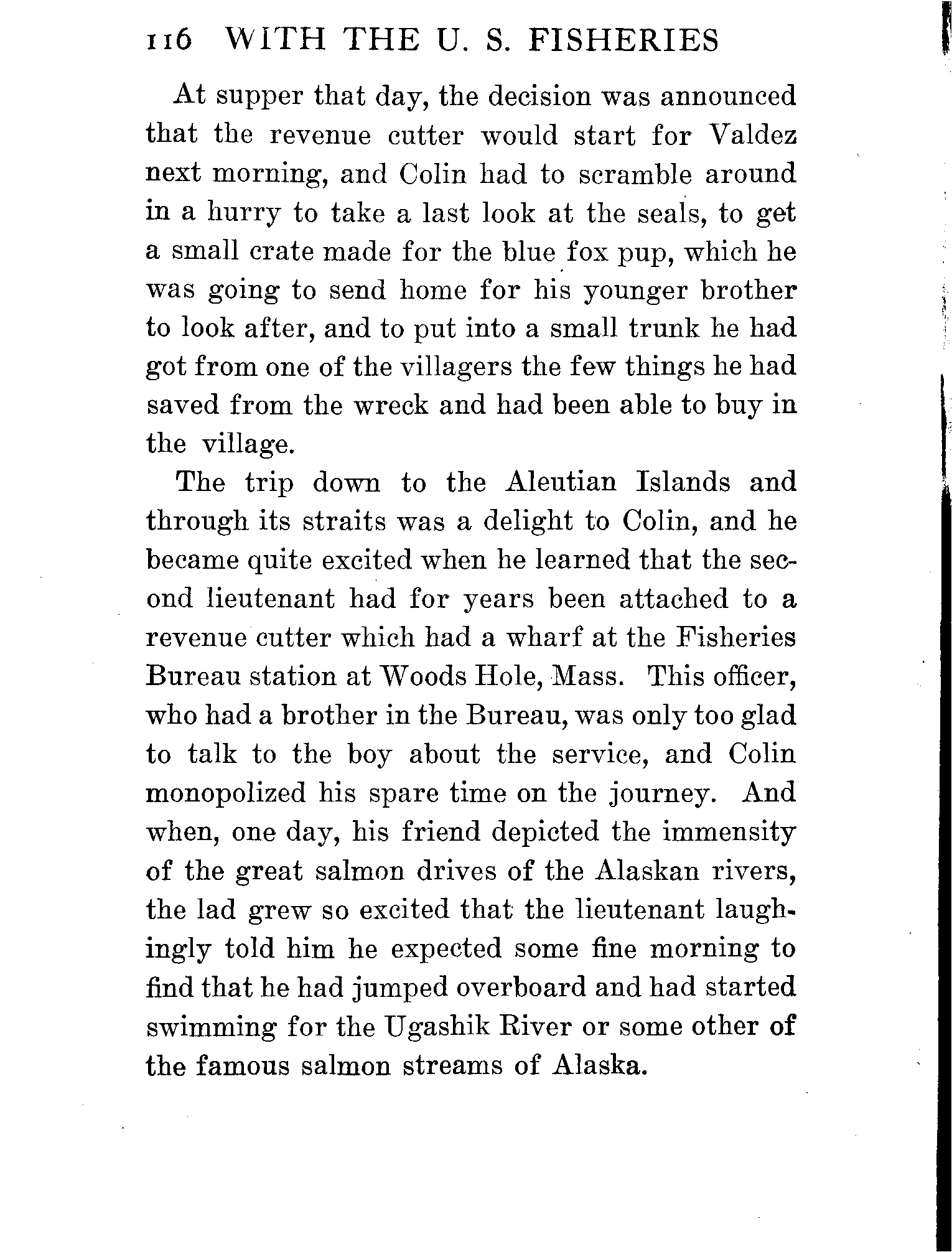 116 WITH THE U. S. FISHERIES

At supper that day, the decision was announced that the revenue cutter would start for Valdez next morning, and Colin had to scramble around in a hurry to take a last look at the seals, to get a small crate made for the blue fox pup, which he was going to send home for his younger brother to look after, and to put into a small trunk he had got from one of the villagers the few things he had saved from the wreck and had been able to buy in the village.

The trip down to the Aleutian Islands and through its straits was a delight to Colin, and he became quite excited when he learned that the second lieutenant had for years been attached to a revenue cutter which had a wharf at the Fisheries Bureau station at Woods Hole, Mass. This officer, who had a brother in the Bureau, was only too glad to talk to the boy about the service, and Colin monopolized his spare time on the journey. And when, one day, his friend depicted the immensity of the great salmon drives of the Alaskan rivers, the lad grew so excited that the lieutenant laughingly told him he expected some fine morning to find that he had jumped overboard and had started swimming for the Ugashik River or some other of the famous salmon streams of Alaska.